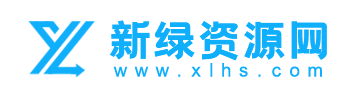 新绿资源网
www.xlhs.com